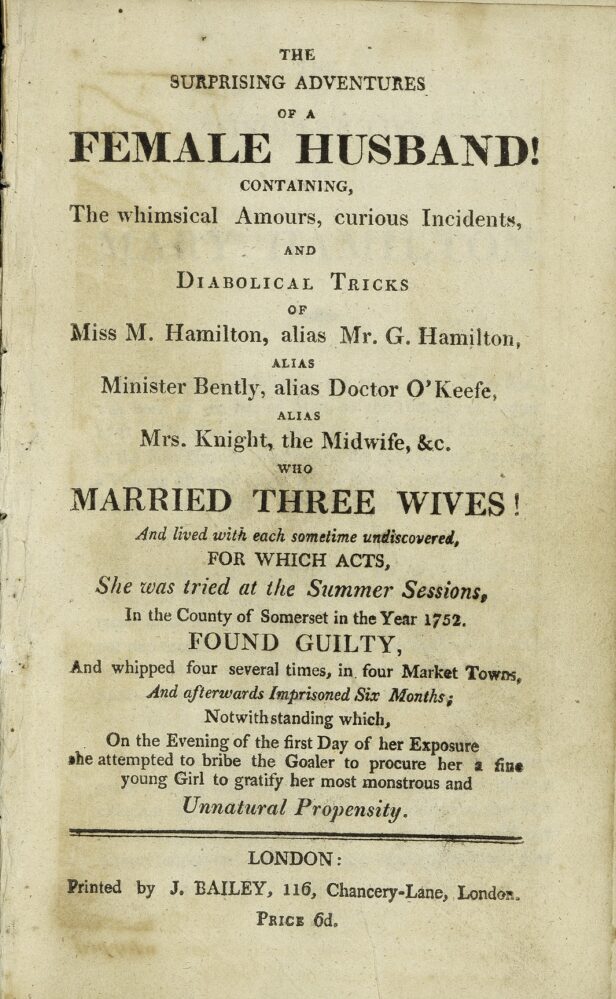 THE
SURPRISING ADVENTURES
OF A
FEMALE HUSBAND!
CONTAINING,
The whimsical Amours, curious Incidents,
AND
DIABOLICAL TRICKS
OF
Miss M. Hamilton, alias Mr. G. Hamilton,
ALIAS
Minister Bently, alias Doctor O'Keefe,
ALIAS
Mrs. Knight, the Midwife, &c.
WHO
MARRIED THREE WIVES!
And lived with each sometime undiscovered,
FOR WHICH ACTS,
She was tried at the Summer Sessions,
In the County of Somerset in the Year 1752.
FOUND GUILTY,
And whipped four several times, in four Market Towns,
And afterwards Imprisoned Six Months;
Notwithstanding which,
On the Evening of the first Day of her Exposure
she attempted to bribe the Goaler to procure her a fine young Girl to gratify her most monstrous and
Unnatural Propensity.

LONDON:
Printed by J. BAILEY, 116, Chancery-Lane, London.
PRICE 6d.